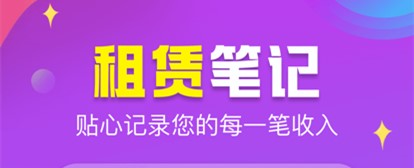 租赁笔记

贴心记录您的每一笔收入